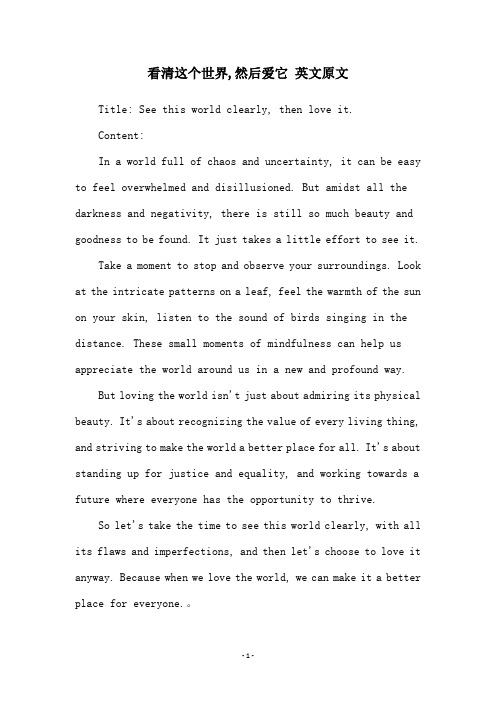 看清这个世界,然后爱它 英文原文

Title: See this world clearly, then love it.

Content:

In a world full of chaos and uncertainty, it can be easy to feel overwhelmed and disillusioned. But amidst all the darkness and negativity, there is still so much beauty and goodness to be found. It just takes a little effort to see it.

Take a moment to stop and observe your surroundings. Look at the intricate patterns on a leaf, feel the warmth of the sun on your skin, listen to the sound of birds singing in the distance. These small moments of mindfulness can help us appreciate the world around us in a new and profound way.

But loving the world isn't just about admiring its physical beauty. It's about recognizing the value of every living thing, and striving to make the world a better place for all. It's about standing up for justice and equality, and working towards a future where everyone has the opportunity to thrive.

So let's take the time to see this world clearly, with all its flaws and imperfections, and then let's choose to love it anyway. Because when we love the world, we can make it a better place for everyone.。

-1-